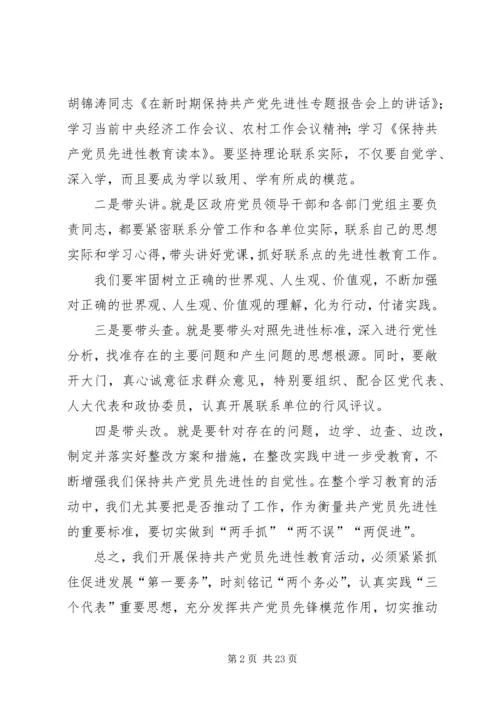 胡锦涛同志《在新时期保持共产党先进性专题报告会上的讲话》；学习当前中央经济工作会议、农村工作会议精神；学习《保持共产党员先进性教育读本》。要坚持理论联系实际，不仅要自觉学、深入学，而且要成为学以致用、学有所成的模范。

二是带头讲。就是区政府党员领导干部和各部门党组主要负责同志，都要紧密联系分管工作和各单位实际，联系自己的思想实际和学习心得，带头讲好党课，抓好联系点的先进性教育工作。

我们要牢固树立正确的世界观、人生观、价值观，不断加强对正确的世界观、人生观、价值观的理解，化为行动，付诸实践。

三是要带头查。就是要带头对照先进性标准，深入进行党性分析，找准存在的主要问题和产生问题的思想根源。同时，要敞开大门，真心诚意征求群众意见，特别要组织、配合区党代表、人大代表和政协委员，认真开展联系单位的行风评议。

四是带头改。就是要针对存在的问题，边学、边查、边改，制定并落实好整改方案和措施，在整改实践中进一步受教育，不断增强我们保持共产党员先进性的自觉性。在整个学习教育的活动中，我们尤其要把是否推动了工作，作为衡量共产党员先进性的重要标准，要切实做到“两手抓”“两不误”“两促进”。

总之，我们开展保持共产党员先进性教育活动，必须紧紧抓住促进发展“第一要务”，时刻铭记“两个务必”，认真实践“三个代表”重要思想，充分发挥共产党员先锋模范作用，切实推动

第 2 页 共 23 页